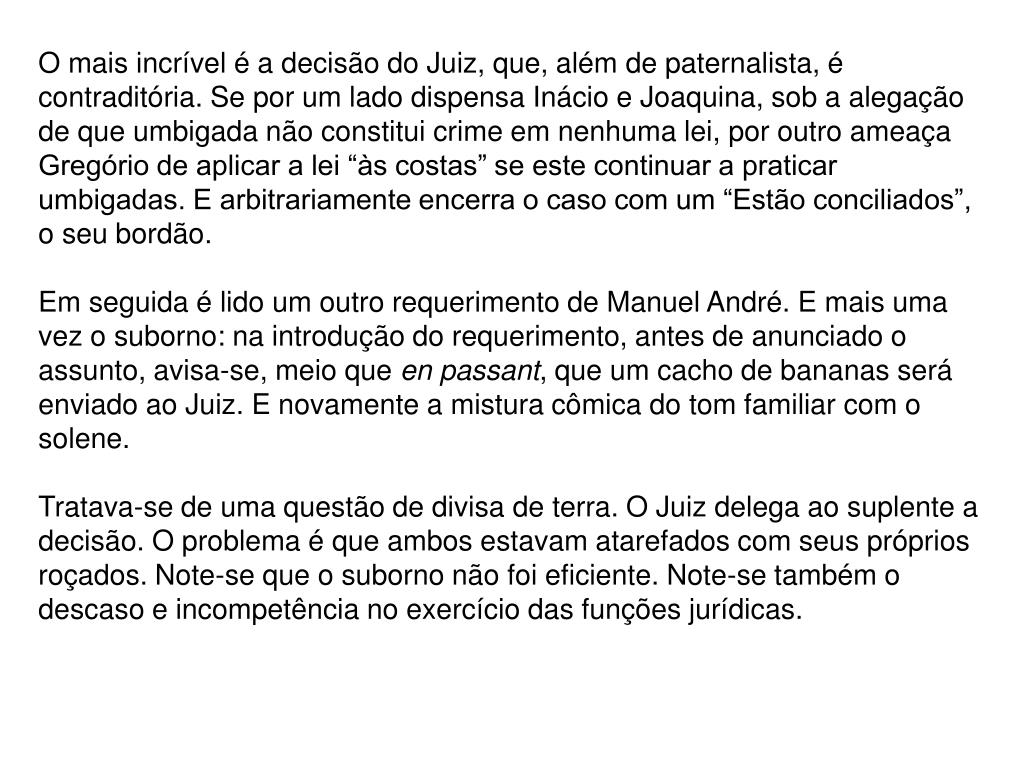 O mais incrível é a decisão do Juiz, que, além de paternalista, é contraditória. Se por um lado dispensa Inácio e Joaquina, sob a alegação de que umbigada não constitui crime em nenhuma lei, por outro ameaça Gregório de aplicar a lei “às costas” se este continuar a praticar umbigadas. E arbitrariamente encerra o caso com um “Estão conciliados”, o seu bordão.

Em seguida é lido um outro requerimento de Manuel André. E mais uma vez o suborno: na introdução do requerimento, antes de anunciado o assunto, avisa-se, meio que en passant, que um cacho de bananas será enviado ao Juiz. E novamente a mistura cômica do tom familiar com o solene.

Tratava-se de uma questão de divisa de terra. O Juiz delega ao suplente a decisão. O problema é que ambos estavam atarefados com seus próprios roçados. Note-se que o suborno não foi eficiente. Note-se também o descaso e incompetência no exercício das funções jurídicas.